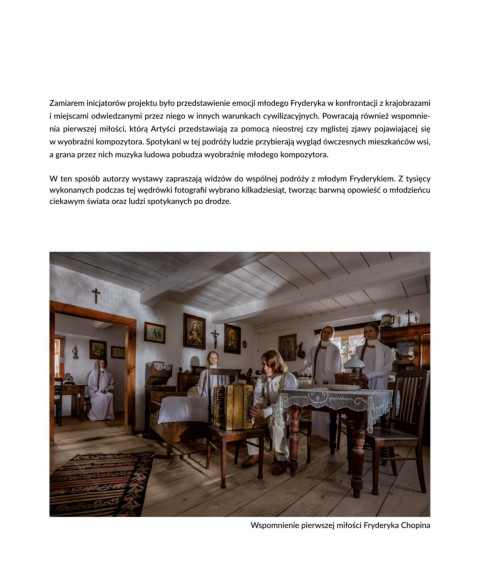 Zamiarem inicjatorów projektu było przedstawienie emocji młodego Fryderyka w konfrontacji z krajobrazami i miejscami odwiedzanymi przez niego w innych warunkach cywilizacyjnych. Powracają również wspomnienia pierwszej miłości, którą Artyści przedstawiają za pomocą nieostrej czy mglistej zjawy pojawiającej się w wyobraźni kompozytora. Spotykani w tej podróży ludzie przybierają wygląd ówczesnych mieszkańców wsi, a grana przez nich muzyka ludowa pobudza wyobraźnię młodego kompozytora.

W ten sposób autorzy wystawy zapraszają widzów do wspólnej podróży z młodym Fryderykiem. Z tysięcy wykonanych podczas tej wędrówki fotografii wybrano kilkadziesiąt, tworząc barwną opowieść o młodzieńcu ciekawym świata oraz ludzi spotykanych po drodze.

Wspomnienie pierwszej miłości Fryderyka Chopina